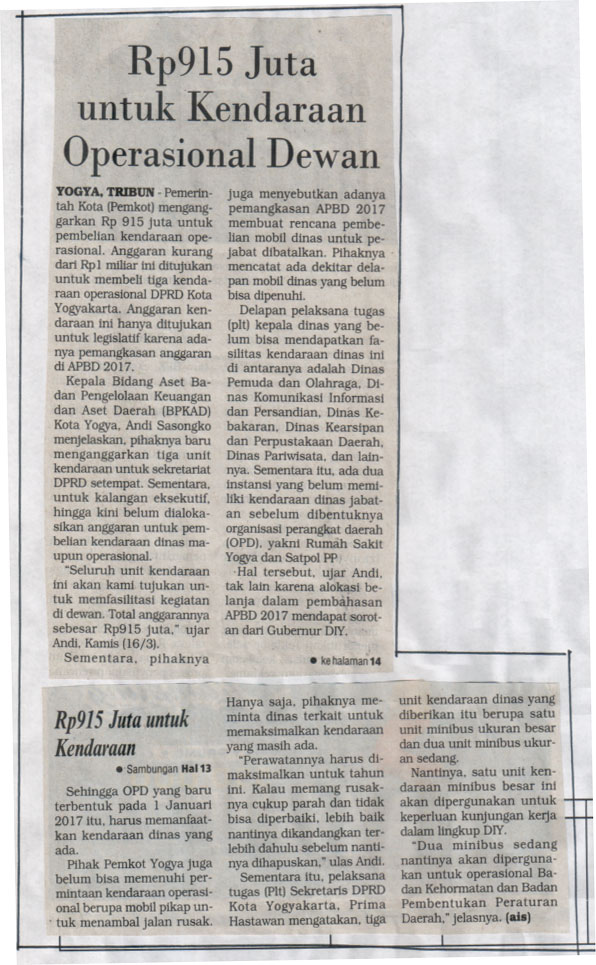 Rp915 Juta untuk Kendaraan Operasional Dewan

YOGYA, TRIBUN - Pemerintah Kota (Pemkot) menganggarkan Rp 915 juta untuk pembelian kendaraan operasional. Anggaran kurang dari Rp1 miliar ini ditujukan untuk membeli tiga kendaraan operasional DPRD Kota Yogyakarta. Anggaran kendaraan ini hanya ditujukan untuk legislatif karena adanya pemangkasan anggaran di APBD 2017.

Kepala Bidang Aset Badan Pengelolaan Keuangan dan Aset Daerah (BPKAD) Kota Yogya, Andi Sasongko menjelaskan, pihaknya baru menganggarkan tiga unit kendaraan untuk sekretariat DPRD setempat. Sementara, untuk kalangan eksekutif, hingga kini belum dialokasikan anggaran untuk pembelian kendaraan dinas maupun operasional.

"Seluruh unit kendaraan ini akan kami tujukan untuk memfasilitasi kegiatan di dewan. Total anggarannya sebesar Rp915 juta," ujar Andi, Kamis (16/3).

Sementara, pihaknya juga menyebutkan adanya pemangkasan APBD 2017 membuat rencana pembelian mobil dinas untuk pejabat dibatalkan. Pihaknya mencatat ada dekitar delapan mobil dinas yang belum bisa dipenuhi.

Delapan pelaksana tugas (plt) kepala dinas yang belum bisa mendapatkan fasilitas kendaraan dinas ini di antaranya adalah Dinas Pemuda dan Olahraga, Dinas Komunikasi Informasi dan Persandian, Dinas Kebakaran, Dinas Kearsipan dan Perpustakaan Daerah, Dinas Pariwisata, dan lainnya. Sementara itu, ada dua instansi yang belum memiliki kendaraan dinas jabatan sebelum dibentuknya organisasi perangkat daerah (OPD), yakni Rumah Sakit Yogya dan Satpol PP.

Hal tersebut, ujar Andi, tak lain karena alokasi belanja dalam pembahasan APBD 2017 mendapat sorotan dari Gubernur DIY.

● ke halaman 14

Rp915 Juta untuk Kendaraan

● Sambungan Hal 13

Sehingga OPD yang baru terbentuk pada 1 Januari 2017 itu, harus memanfaatkan kendaraan dinas yang ada.

Pihak Pemkot Yogya juga belum bisa memenuhi permintaan kendaraan operasional berupa mobil pikap untuk menambal jalan rusak. Hanya saja, pihaknya meminta dinas terkait untuk memaksimalkan kendaraan yang masih ada.

"Perawatannya harus dimaksimalkan untuk tahun ini. Kalau memang rusaknya cukup parah dan tidak bisa diperbaiki, lebih baik nantinya dikandangkan terlebih dahulu sebelum nantinya dihapuskan," ulas Andi.

Sementara itu, pelaksana tugas (Plt) Sekretaris DPRD Kota Yogyakarta, Prima Hastawan mengatakan, tiga unit kendaraan dinas yang diberikan itu berupa satu unit minibus ukuran besar dan dua unit minibus ukuran sedang.

Nantinya, satu unit kendaraan minibus besar ini akan dipergunakan untuk keperluan kunjungan kerja dalam lingkup DIY.

"Dua minibus sedang nantinya akan dipergunakan untuk operasional Badan Kehormatan dan Badan Pembentukan Peraturan Daerah," jelasnya. (ais)